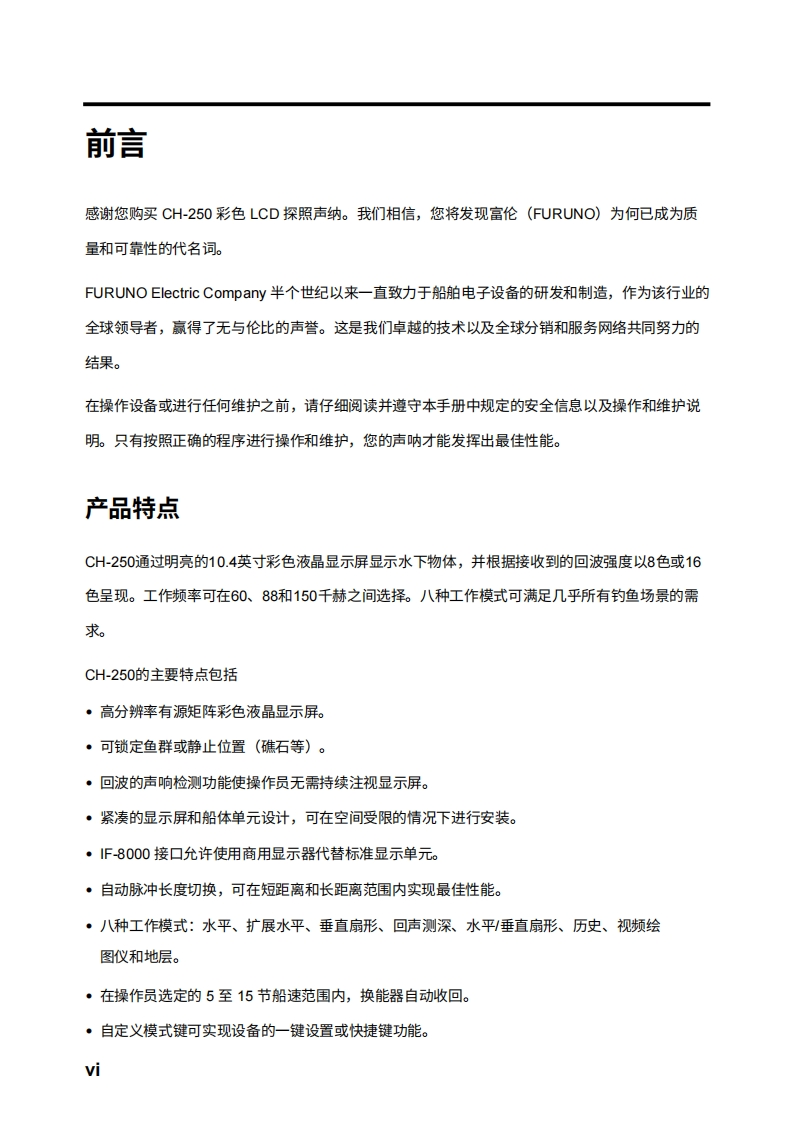 前言

感谢您购买 CH-250 彩色 LCD 探照声纳。我们相信，您将发现富伦（FURUNO）为何已成为质量和可靠性的代名词。

FURUNO Electric Company 半个世纪以来一直致力于船舶电子设备的研发和制造，作为该行业的全球领导者，赢得了无与伦比的声誉。这是我们卓越的技术以及全球分销和服务网络共同努力的结果。

在操作设备或进行任何维护之前，请仔细阅读并遵守本手册中规定的安全信息以及操作和维护说明。只有按照正确的程序进行操作和维护，您的声呐才能发挥出最佳性能。

产品特点

CH-250通过明亮的10.4英寸彩色液晶显示屏显示水下物体，并根据接收到的回波强度以8色或16色呈现。工作频率可在60、88和150千赫之间选择。八种工作模式可满足几乎所有钓鱼场景的需求。

CH-250的主要特点包括

• 高分辨率有源矩阵彩色液晶显示屏。

• 可锁定鱼群或静止位置（礁石等）。

• 回波的声响检测功能使操作员无需持续注视显示屏。

• 紧凑的显示屏和船体单元设计，可在空间受限的情况下进行安装。

• IF-8000 接口允许使用商用显示器代替标准显示单元。

• 自动脉冲长度切换，可在短距离和长距离范围内实现最佳性能。

• 八种工作模式：水平、扩展水平、垂直扇形、回声测深、水平/垂直扇形、历史、视频绘图仪和地层。

• 在操作员选定的 5 至 15 节船速范围内，换能器自动收回。

• 自定义模式键可实现设备的一键设置或快捷键功能。

vi